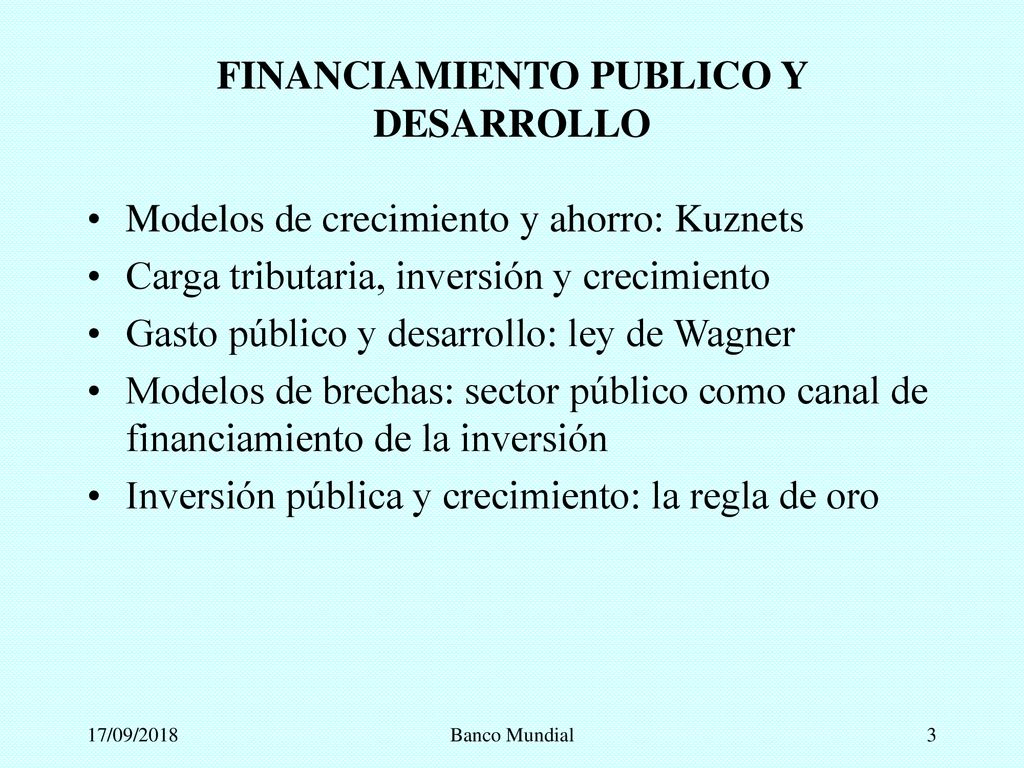 FINANCIAMIENTO PUBLICO Y DESARROLLO

• Modelos de crecimiento y ahorro: Kuznets
• Carga tributaria, inversión y crecimiento
• Gasto público y desarrollo: ley de Wagner
• Modelos de brechas: sector público como canal de financiamiento de la inversión
• Inversión pública y crecimiento: la regla de oro

17/09/2018 Banco Mundial 3